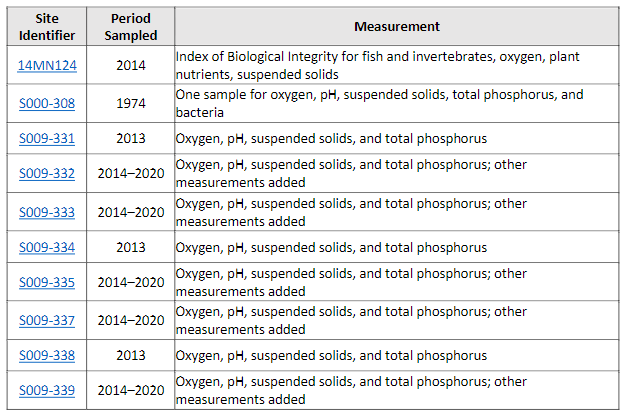 | Site Identifier | Period Sampled | Measurement |
|---|---|---|
| 14MN124 | 2014 | Index of Biological Integrity for fish and invertebrates, oxygen, plant nutrients, suspended solids |
| S000-308 | 1974 | One sample for oxygen, pH, suspended solids, total phosphorus, and bacteria |
| S009-331 | 2013 | Oxygen, pH, suspended solids, and total phosphorus |
| S009-332 | 2014–2020 | Oxygen, pH, suspended solids, and total phosphorus; other measurements added |
| S009-333 | 2014–2020 | Oxygen, pH, suspended solids, and total phosphorus; other measurements added |
| S009-334 | 2013 | Oxygen, pH, suspended solids, and total phosphorus |
| S009-335 | 2014–2020 | Oxygen, pH, suspended solids, and total phosphorus; other measurements added |
| S009-337 | 2014–2020 | Oxygen, pH, suspended solids, and total phosphorus; other measurements added |
| S009-338 | 2013 | Oxygen, pH, suspended solids, and total phosphorus |
| S009-339 | 2014–2020 | Oxygen, pH, suspended solids, and total phosphorus; other measurements added |